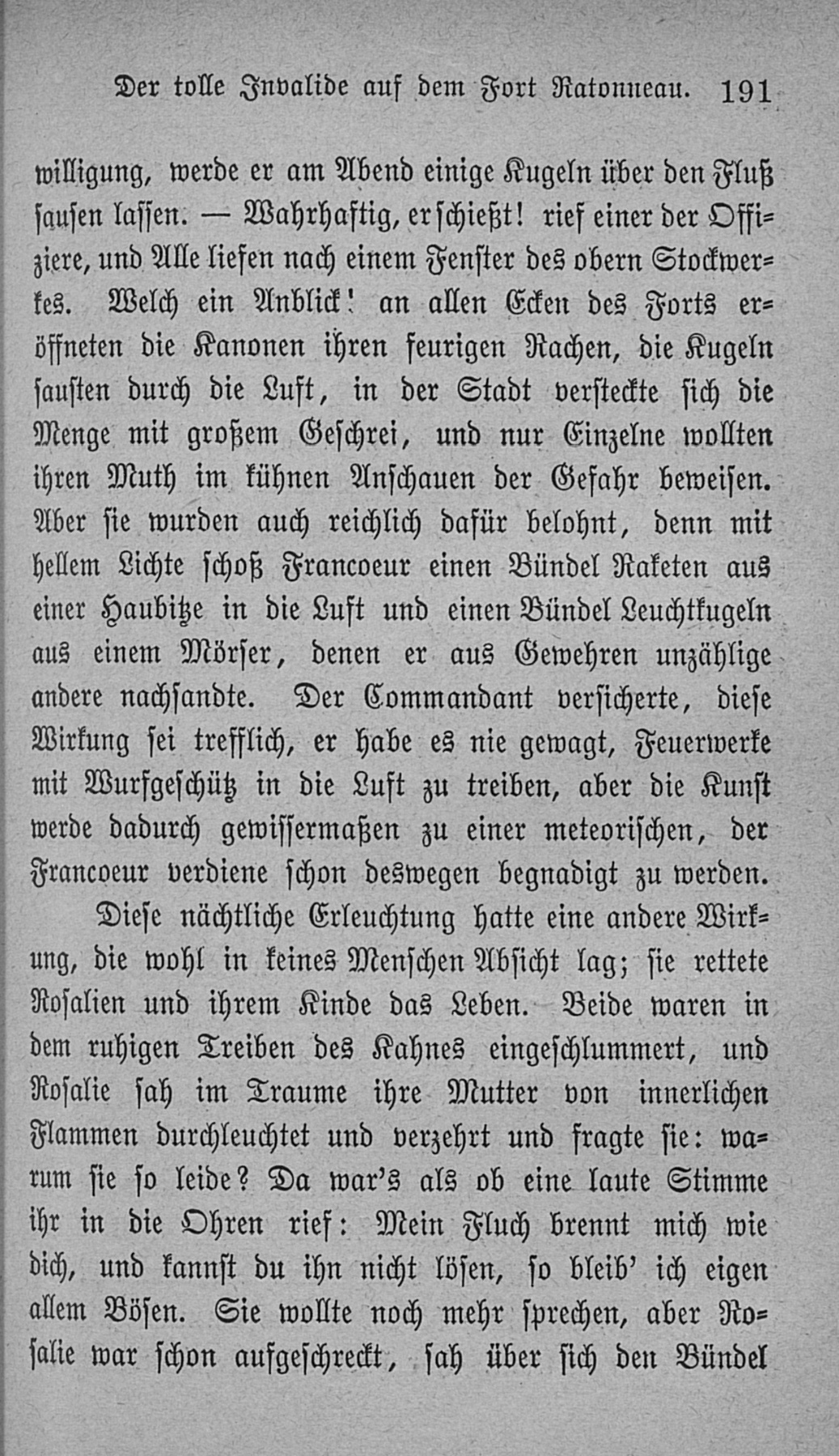 Der tolle Invalide auf dem Fort Ratonneau. 191

willigung, werde er am Abend einige Kugeln über den Fluß sausen lassen. — Wahrhaftig, er schießt! rief einer der Offiziere, und Alle liefen nach einem Fenster des obern Stockwerkes. Welch ein Anblick! an allen Ecken des Forts eröffneten die Kanonen ihren feurigen Rachen, die Kugeln sausten durch die Luft, in der Stadt versteckte sich die Menge mit großem Geschrei, und nur Einzelne wollten ihren Muth im kühnen Anschauen der Gefahr beweisen. Aber sie wurden auch reichlich dafür belohnt, denn mit hellem Lichte schoß Francoeur einen Bündel Raketen aus einer Haubitze in die Luft und einen Bündel Leuchtkugeln aus einem Mörser, denen er aus Gewehren unzählige andere nachsandte. Der Commandant versicherte, diese Wirkung sei trefflich, er habe es nie gewagt, Feuerwerke mit Wurfgeschütz in die Luft zu treiben, aber die Kunst werde dadurch gewissermaßen zu einer meteorischen, der Francoeur verdiene schon deswegen begnadigt zu werden.

Diese nächtliche Erleuchtung hatte eine andere Wirkung, die wohl in keines Menschen Absicht lag; sie rettete Rosalien und ihrem Kinde das Leben. Beide waren in dem ruhigen Treiben des Kahnes eingeschlummert, und Rosalie sah im Traume ihre Mutter von innerlichen Flammen durchleuchtet und verzehrt und fragte sie: warum sie so leide? Da war's als ob eine laute Stimme ihr in die Ohren rief: Mein Fluch brennt mich wie dich, und kannst du ihn nicht lösen, so bleib' ich eigen allem Bösen. Sie wollte noch mehr sprechen, aber Rosalie war schon aufgeschreckt, sah über sich den Bündel